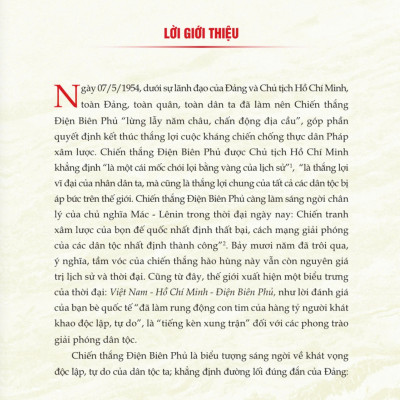 LỜI GIỚI THIỆU

Ngày 07/5/1954, dưới sự lãnh đạo của Đảng và Chủ tịch Hồ Chí Minh, toàn Đảng, toàn quân, toàn dân ta đã làm nên Chiến thắng Điện Biên Phủ "lừng lẫy năm châu, chấn động địa cầu", góp phần quyết định kết thúc thắng lợi cuộc kháng chiến chống thực dân Pháp xâm lược. Chiến thắng Điện Biên Phủ được Chủ tịch Hồ Chí Minh khẳng định "là một cái mốc chói lọi bằng vàng của lịch sử"$^1$, "là thắng lợi vĩ đại của nhân dân ta, mà cũng là thắng lợi chung của tất cả các dân tộc bị áp bức trên thế giới. Chiến thắng Điện Biên Phủ càng làm sáng ngời chân lý của chủ nghĩa Mác - Lênin trong thời đại ngày nay: Chiến tranh xâm lược của bọn đế quốc nhất định thất bại, cách mạng giải phóng của các dân tộc nhất định thành công"$^2$. Bảy mươi năm đã trôi qua, ý nghĩa, tầm vóc của chiến thắng hào hùng này vẫn còn nguyên giá trị lịch sử và thời đại. Cũng từ đây, thế giới xuất hiện một biểu trưng của thời đại: Việt Nam - Hồ Chí Minh - Điện Biên Phủ, như lời đánh giá của bạn bè quốc tế "đã làm rung động con tim của hàng tỷ người khát khao độc lập, tự do", là "tiếng kèn xung trận" đối với các phong trào giải phóng dân tộc.

Chiến thắng Điện Biên Phủ là biểu tượng sáng ngời về khát vọng độc lập, tự do của dân tộc ta; khẳng định đường lối đúng đắn của Đảng: